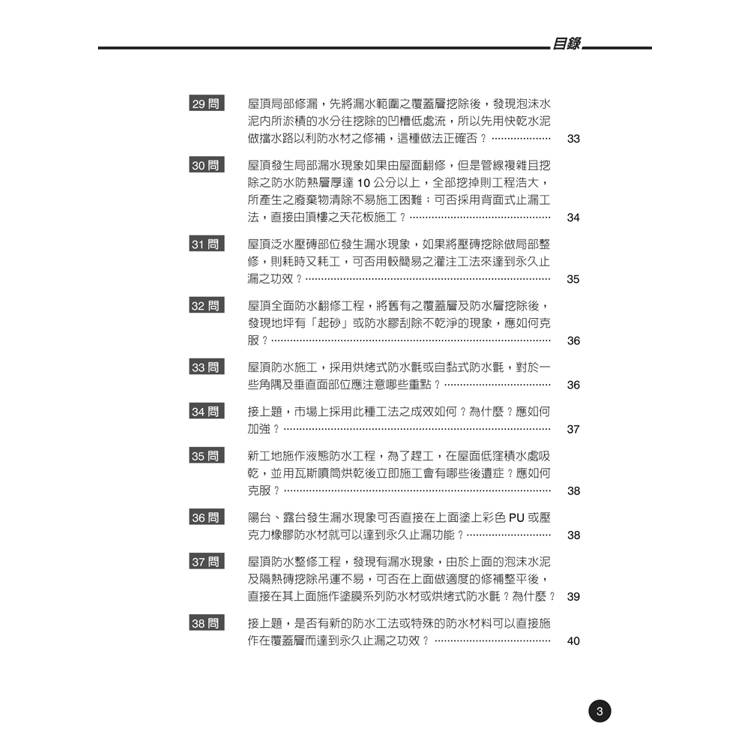 目錄

29問 屋頂局部修漏，先將漏水範圍之覆蓋層挖除後，發現泡沫水泥內所淤積的水分往挖除的凹槽低處流，所以先用快乾水泥做擋水路以利防水材之修補，這種做法正確否？ 33

30問 屋頂發生局部漏水現象如果由屋面翻修，但是管線複雜且挖除之防水防熱層厚達10公分以上，全部挖掉則工程浩大，所產生之廢棄物清除不易施工困難；可否採用背面式止漏工法，直接由頂樓之天花板施工？ 34

31問 屋頂泛水壓磚部位發生漏水現象，如果將壓磚挖除做局部整修，則耗時又耗工，可否用較簡易之灌注工法來達到永久止漏之功效？ 35

32問 屋頂全面防水翻修工程，將舊有之覆蓋層及防水層挖除後，發現地坪有「起砂」或防水膠刮除不乾淨的現象，應如何克服？ 36

33問 屋頂防水施工，採用烘烤式防水氈或自黏式防水氈，對於一些角隅及垂直面部位應注意哪些重點？ 36

34問 接上題，市場上採用此種工法之成效如何？為什麼？應如何加強？ 37

35問 新工地施作液態防水工程，為了趕工，在屋面低窪積水處吸乾，並用瓦斯噴筒烘乾後立即施工會有哪些後遺症？應如何克服？ 38

36問 陽台、露台發生漏水現象可否直接在上面塗上彩色PU或壓克力橡膠防水材就可以達到永久止漏功能？ 38

37問 屋頂防水整修工程，發現有漏水現象，由於上面的泡沫水泥及隔熱磚挖除吊運不易，可否在上面做適度的修補整平後，直接在其上面施作塗膜系列防水材或烘烤式防水氈？為什麼？ 39

38問 接上題，是否有新的防水工法或特殊的防水材料可以直接施作在覆蓋層而達到永久止漏之功效？ 40

3